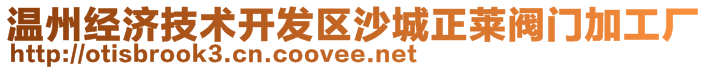 温州经济技术开发区沙城正莱阀门加工厂
http://otisbrook3.cn.coovee.net